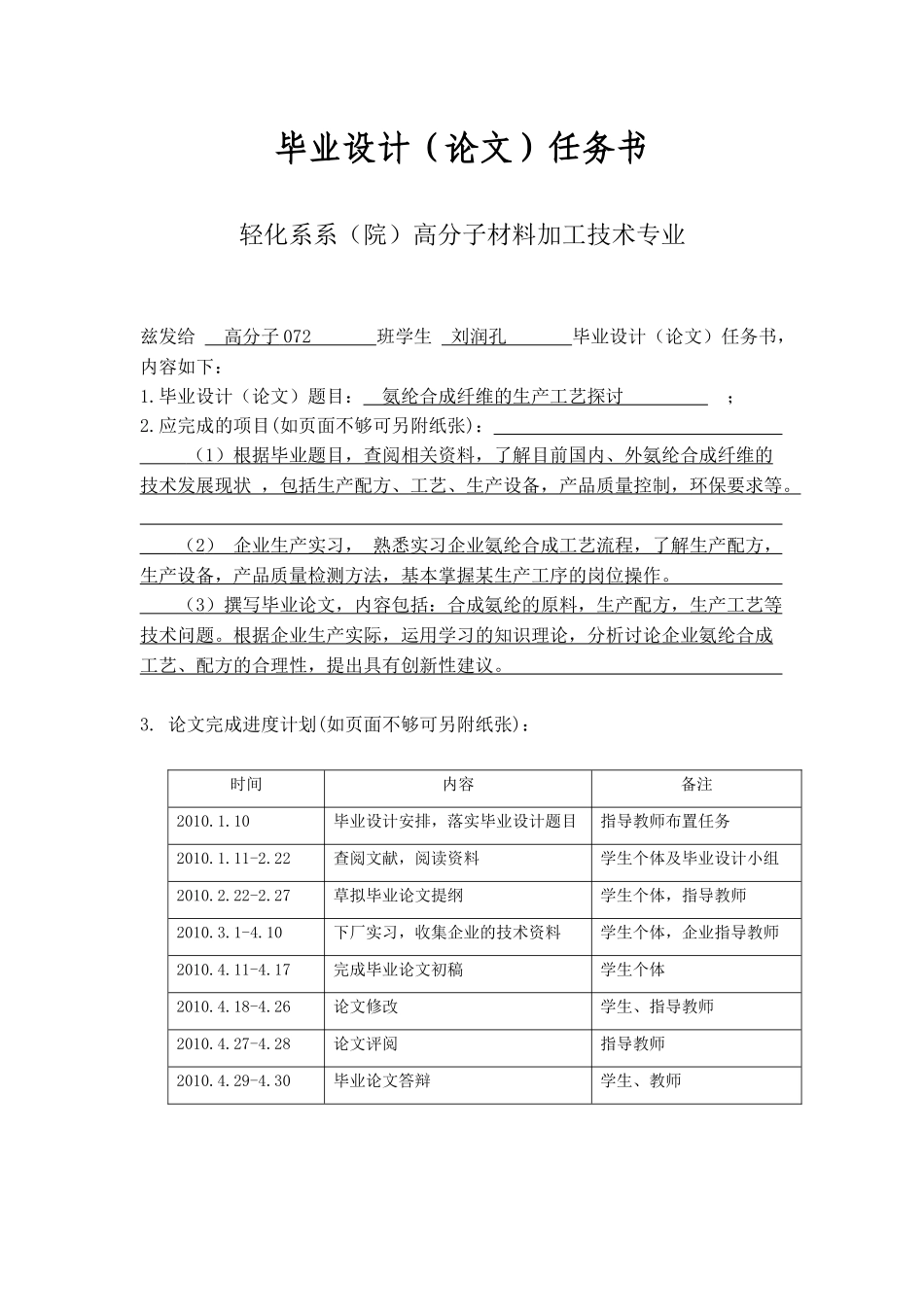 毕业设计（论文）任务书

轻化系系（院）高分子材料加工技术专业

兹发给 高分子072 班学生 刘润孔 毕业设计（论文）任务书，内容如下：
1.毕业设计（论文）题目： 氨纶合成纤维的生产工艺探讨 ；
2.应完成的项目(如页面不够可另附纸张)：
（1）根据毕业题目，查阅相关资料，了解目前国内、外氨纶合成纤维的技术发展现状 ，包括生产配方、工艺、生产设备，产品质量控制，环保要求等。
（2） 企业生产实习， 熟悉实习企业氨纶合成工艺流程，了解生产配方，生产设备，产品质量检测方法，基本掌握某生产工序的岗位操作。
（3）撰写毕业论文，内容包括：合成氨纶的原料，生产配方，生产工艺等技术问题。根据企业生产实际，运用学习的知识理论，分析讨论企业氨纶合成工艺、配方的合理性，提出具有创新性建议。

3. 论文完成进度计划(如页面不够可另附纸张)：

| 时间 | 内容 | 备注 |
|---|---|---|
| 2010.1.10 | 毕业设计安排，落实毕业设计题目 | 指导教师布置任务 |
| 2010.1.11-2.22 | 查阅文献，阅读资料 | 学生个体及毕业设计小组 |
| 2010.2.22-2.27 | 草拟毕业论文提纲 | 学生个体，指导教师 |
| 2010.3.1-4.10 | 下厂实习，收集企业的技术资料 | 学生个体，企业指导教师 |
| 2010.4.11-4.17 | 完成毕业论文初稿 | 学生个体 |
| 2010.4.18-4.26 | 论文修改 | 学生、指导教师 |
| 2010.4.27-4.28 | 论文评阅 | 指导教师 |
| 2010.4.29-4.30 | 毕业论文答辩 | 学生、教师 |